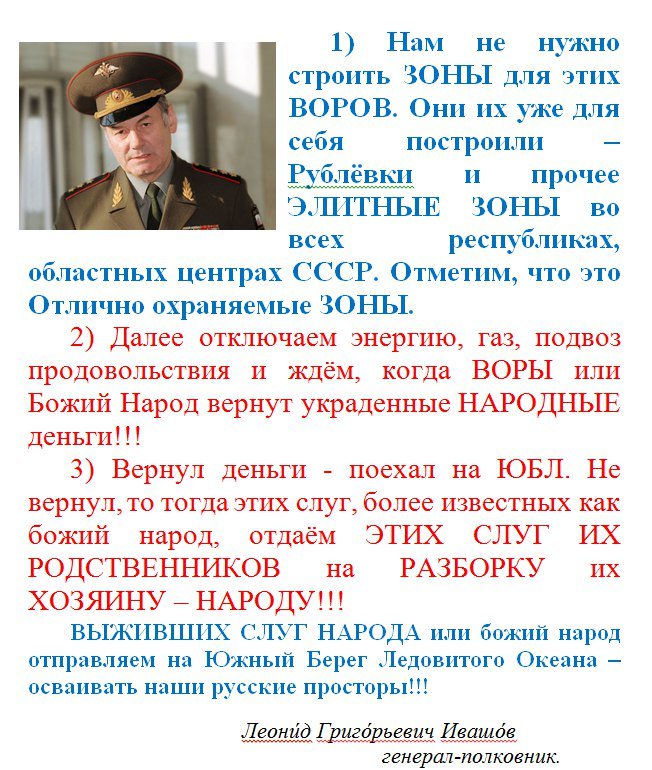 1) Нам не нужно строить ЗОНЫ для этих ВОРОВ. Они их уже для себя построили – Рублёвки и прочее ЭЛИТНЫЕ ЗОНЫ во всех республиках, областных центрах СССР. Отметим, что это Отлично охраняемые ЗОНЫ.

2) Далее отключаем энергию, газ, подвоз продовольствия и ждём, когда ВОРЫ или Божий Народ вернут украденные НАРОДНЫЕ деньги!!!

3) Вернул деньги - поехал на ЮБЛ. Не вернул, то тогда этих слуг, более известных как божий народ, отдаём ЭТИХ СЛУГ ИХ РОДСТВЕННИКОВ на РАЗБОРКУ их ХОЗЯИНУ – НАРОДУ!!!

ВЫЖИВШИХ СЛУГ НАРОДА или божий народ отправляем на Южный Берег Ледовитого Океана – осваивать наши русские просторы!!!

Леони́д Григо́рьевич Ивашо́в
генерал-полковник.